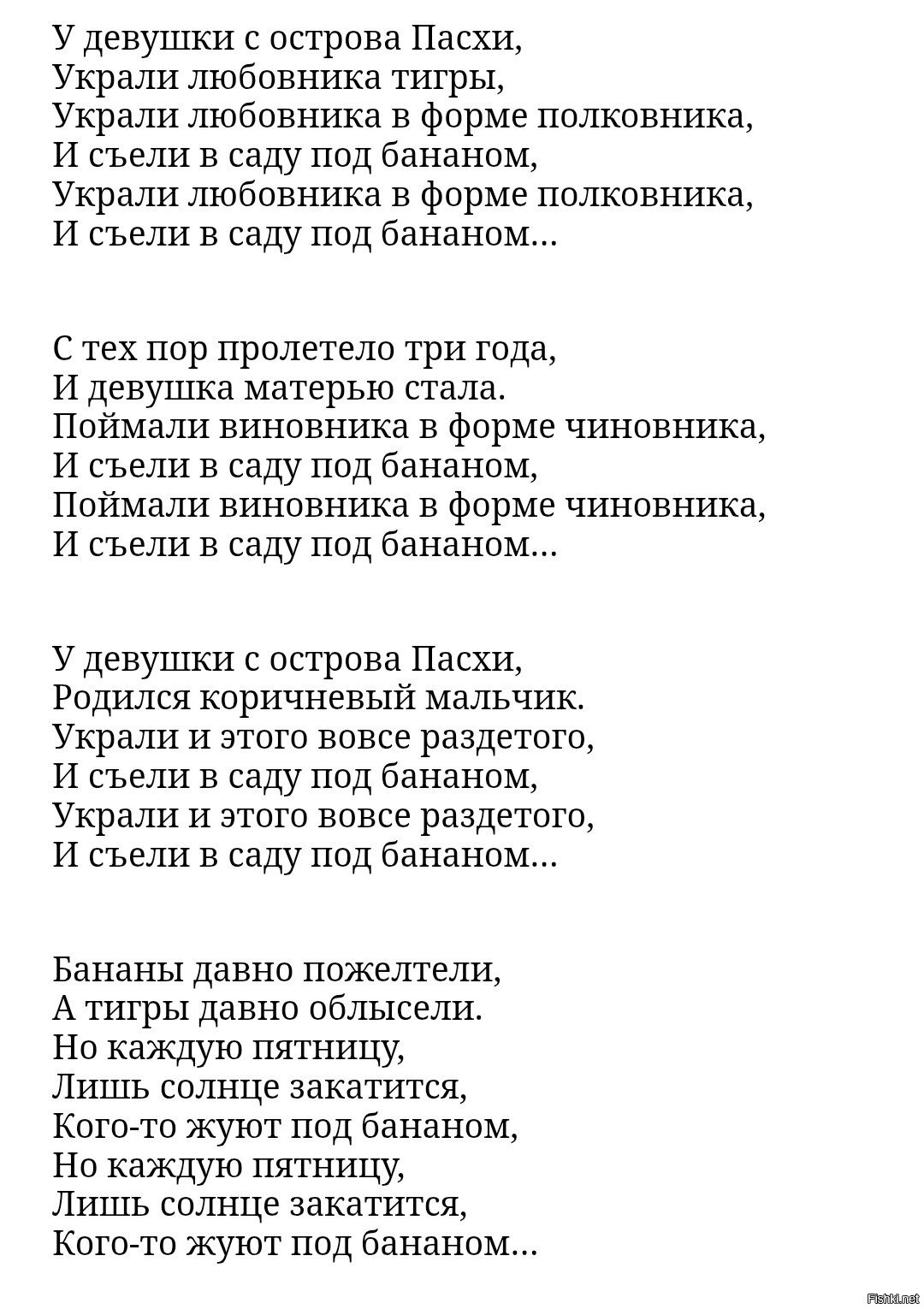 У девушки с острова Пасхи,
Украли любовника тигры,
Украли любовника в форме полковника,
И съели в саду под бананом,
Украли любовника в форме полковника,
И съели в саду под бананом...

С тех пор пролетело три года,
И девушка матерью стала.
Поймали виновника в форме чиновника,
И съели в саду под бананом,
Поймали виновника в форме чиновника,
И съели в саду под бананом...

У девушки с острова Пасхи,
Родился коричневый мальчик.
Украли и этого вовсе раздетого,
И съели в саду под бананом,
Украли и этого вовсе раздетого,
И съели в саду под бананом...

Бананы давно пожелтели,
А тигры давно облысели.
Но каждую пятницу,
Лишь солнце закатится,
Кого-то жуют под бананом,
Но каждую пятницу,
Лишь солнце закатится,
Кого-то жуют под бананом...

Fishki.net